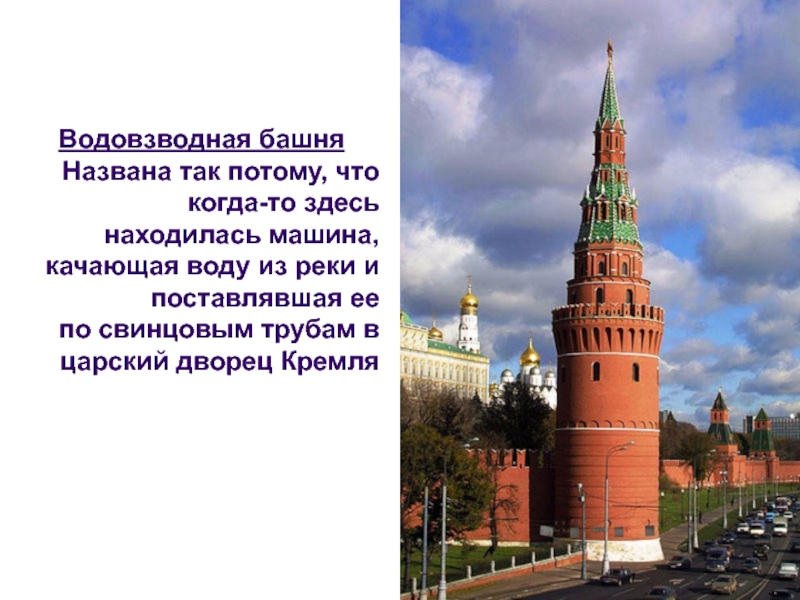 Водовзводная башня
Названа так потому, что когда-то здесь находилась машина, качающая воду из реки и поставлявшая ее по свинцовым трубам в царский дворец Кремля